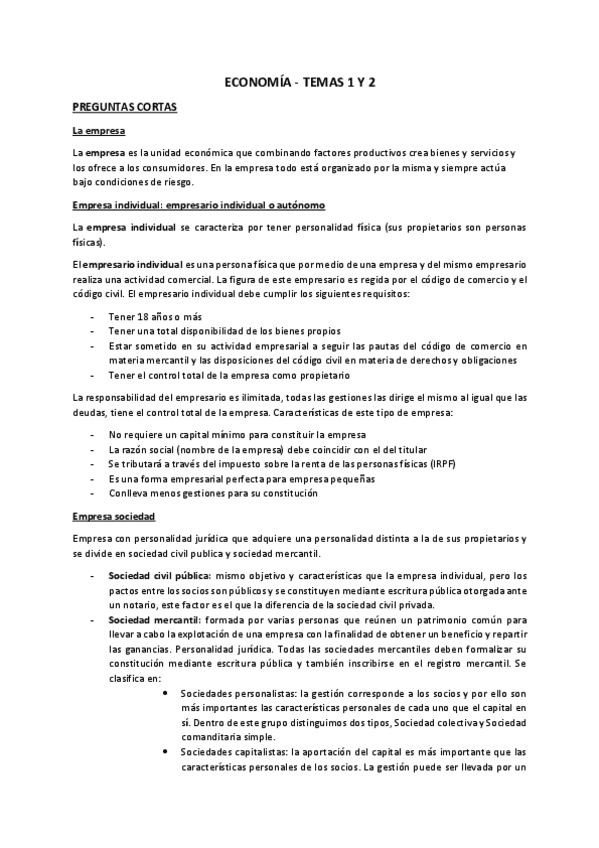 ECONOMÍA - TEMAS 1 Y 2

PREGUNTAS CORTAS

La empresa

La empresa es la unidad económica que combinando factores productivos crea bienes y servicios y los ofrece a los consumidores. En la empresa todo está organizado por la misma y siempre actúa bajo condiciones de riesgo.

Empresa individual: empresario individual o autónomo

La empresa individual se caracteriza por tener personalidad física (sus propietarios son personas físicas).

El empresario individual es una persona física que por medio de una empresa y del mismo empresario realiza una actividad comercial. La figura de este empresario es regida por el código de comercio y el código civil. El empresario individual debe cumplir los siguientes requisitos:

- Tener 18 años o más
- Tener una total disponibilidad de los bienes propios
- Estar sometido en su actividad empresarial a seguir las pautas del código de comercio en materia mercantil y las disposiciones del código civil en materia de derechos y obligaciones
- Tener el control total de la empresa como propietario

La responsabilidad del empresario es ilimitada, todas las gestiones las dirige el mismo al igual que las deudas, tiene el control total de la empresa. Características de este tipo de empresa:

- No requiere un capital mínimo para constituir la empresa
- La razón social (nombre de la empresa) debe coincidir con el del titular
- Se tributará a través del impuesto sobre la renta de las personas físicas (IRPF)
- Es una forma empresarial perfecta para empresa pequeñas
- Conlleva menos gestiones para su constitución

Empresa sociedad

Empresa con personalidad jurídica que adquiere una personalidad distinta a la de sus propietarios y se divide en sociedad civil publica y sociedad mercantil.

- Sociedad civil pública: mismo objetivo y características que la empresa individual, pero los pactos entre los socios son públicos y se constituyen mediante escritura pública otorgada ante un notario, este factor es el que la diferencia de la sociedad civil privada.
- Sociedad mercantil: formada por varias personas que reúnen un patrimonio común para llevar a cabo la explotación de una empresa con la finalidad de obtener un beneficio y repartir las ganancias. Personalidad jurídica. Todas las sociedades mercantiles deben formalizar su constitución mediante escritura pública y también inscribirse en el registro mercantil. Se clasifica en:
  • Sociedades personalistas: la gestión corresponde a los socios y por ello son más importantes las características personales de cada uno que el capital en sí. Dentro de este grupo distinguimos dos tipos, Sociedad colectiva y Sociedad comanditaria simple.
  • Sociedades capitalistas: la aportación del capital es más importante que las características personales de los socios. La gestión puede ser llevada por un